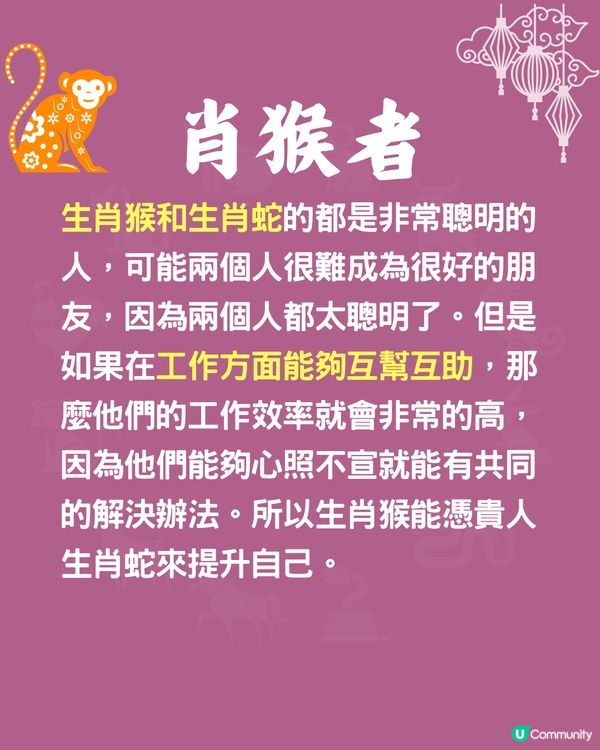 肖猴者

生肖猴和生肖蛇的都是非常聰明的人，可能兩個人很難成為很好的朋友，因為兩個人都太聰明了。但是如果在工作方面能夠互幫互助，那麼他們的工作效率就會非常的高，因為他們能夠心照不宣就能有共同的解決辦法。所以生肖猴能憑貴人生肖蛇來提升自己。

U Community